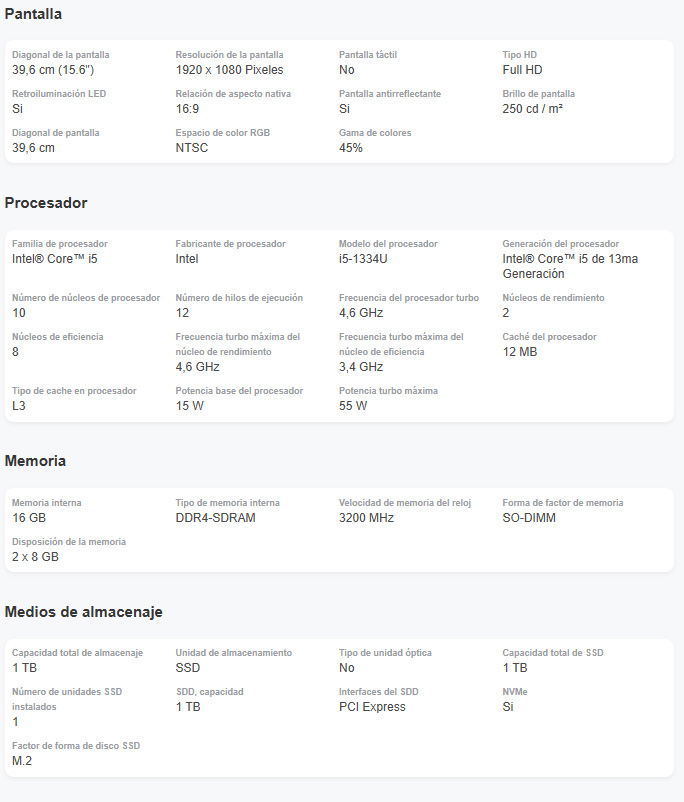 Pantalla

Diagonal de la pantalla
39,6 cm (15.6")

Resolución de la pantalla
1920 x 1080 Pixeles

Pantalla táctil
No

Tipo HD
Full HD

Retroiluminación LED
Si

Relación de aspecto nativa
16:9

Pantalla antirreflectante
Si

Brillo de pantalla
250 cd / m²

Diagonal de pantalla
39,6 cm

Espacio de color RGB
NTSC

Gama de colores
45%

Procesador

Familia de procesador
Intel® Core™ i5

Fabricante de procesador
Intel

Modelo del procesador
i5-1334U

Generación del procesador
Intel® Core™ i5 de 13ma Generación

Número de núcleos de procesador
10

Número de hilos de ejecución
12

Frecuencia del procesador turbo
4,6 GHz

Núcleos de rendimiento
2

Núcleos de eficiencia
8

Frecuencia turbo máxima del núcleo de rendimiento
4,6 GHz

Frecuencia turbo máxima del núcleo de eficiencia
3,4 GHz

Caché del procesador
12 MB

Tipo de cache en procesador
L3

Potencia base del procesador
15 W

Potencia turbo máxima
55 W

Memoria

Memoria interna
16 GB

Tipo de memoria interna
DDR4-SDRAM

Velocidad de memoria del reloj
3200 MHz

Forma de factor de memoria
SO-DIMM

Disposición de la memoria
2 x 8 GB

Medios de almacenaje

Capacidad total de almacenaje
1 TB

Unidad de almacenamiento
SSD

Tipo de unidad óptica
No

Capacidad total de SSD
1 TB

Número de unidades SSD instalados
1

SDD, capacidad
1 TB

Interfaces del SDD
PCI Express

NVMe
Si

Factor de forma de disco SSD
M.2